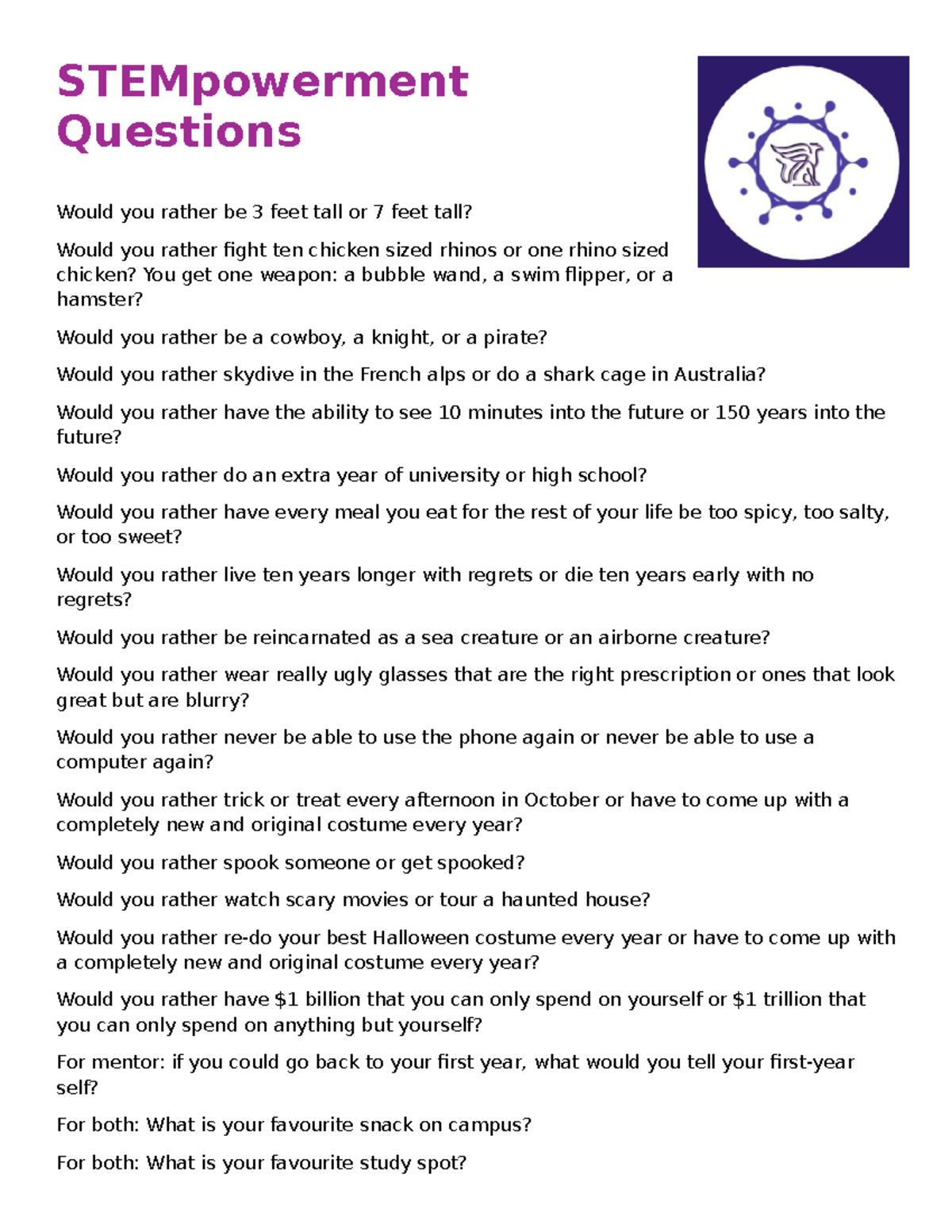 STEMpowerment Questions

Would you rather be 3 feet tall or 7 feet tall?

Would you rather fight ten chicken sized rhinos or one rhino sized chicken? You get one weapon: a bubble wand, a swim flipper, or a hamster?

Would you rather be a cowboy, a knight, or a pirate?

Would you rather skydive in the French alps or do a shark cage in Australia?

Would you rather have the ability to see 10 minutes into the future or 150 years into the future?

Would you rather do an extra year of university or high school?

Would you rather have every meal you eat for the rest of your life be too spicy, too salty, or too sweet?

Would you rather live ten years longer with regrets or die ten years early with no regrets?

Would you rather be reincarnated as a sea creature or an airborne creature?

Would you rather wear really ugly glasses that are the right prescription or ones that look great but are blurry?

Would you rather never be able to use the phone again or never be able to use a computer again?

Would you rather trick or treat every afternoon in October or have to come up with a completely new and original costume every year?

Would you rather spook someone or get spooked?

Would you rather watch scary movies or tour a haunted house?

Would you rather re-do your best Halloween costume every year or have to come up with a completely new and original costume every year?

Would you rather have $1 billion that you can only spend on yourself or $1 trillion that you can only spend on anything but yourself?

For mentor: if you could go back to your first year, what would you tell your first-year self?

For both: What is your favourite snack on campus?

For both: What is your favourite study spot?